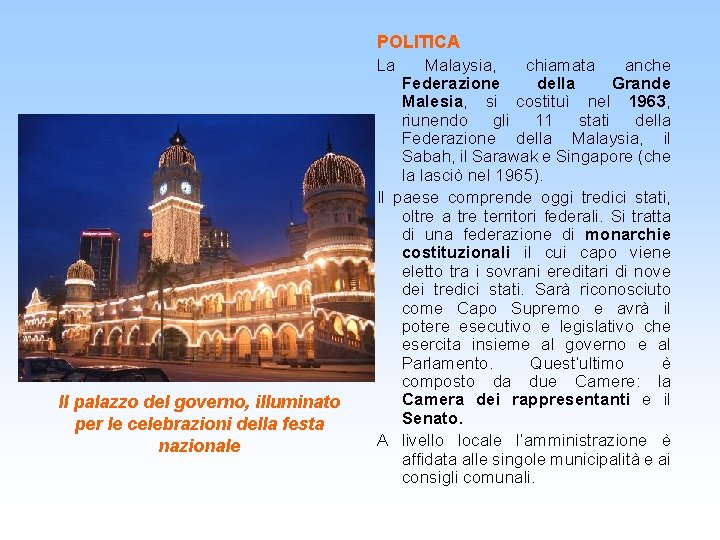 POLITICA

La Malaysia, chiamata anche Federazione della Grande Malesia, si costituì nel 1963, riunendo gli 11 stati della Federazione della Malaysia, il Sabah, il Sarawak e Singapore (che la lasciò nel 1965).

Il paese comprende oggi tredici stati, oltre a tre territori federali. Si tratta di una federazione di monarchie costituzionali il cui capo viene eletto tra i sovrani ereditari di nove dei tredici stati. Sarà riconosciuto come Capo Supremo e avrà il potere esecutivo e legislativo che esercita insieme al governo e al Parlamento. Quest'ultimo è composto da due Camere: la Camera dei rappresentanti e il Senato.

A livello locale l'amministrazione è affidata alle singole municipalità e ai consigli comunali.

Il palazzo del governo, illuminato per le celebrazioni della festa nazionale